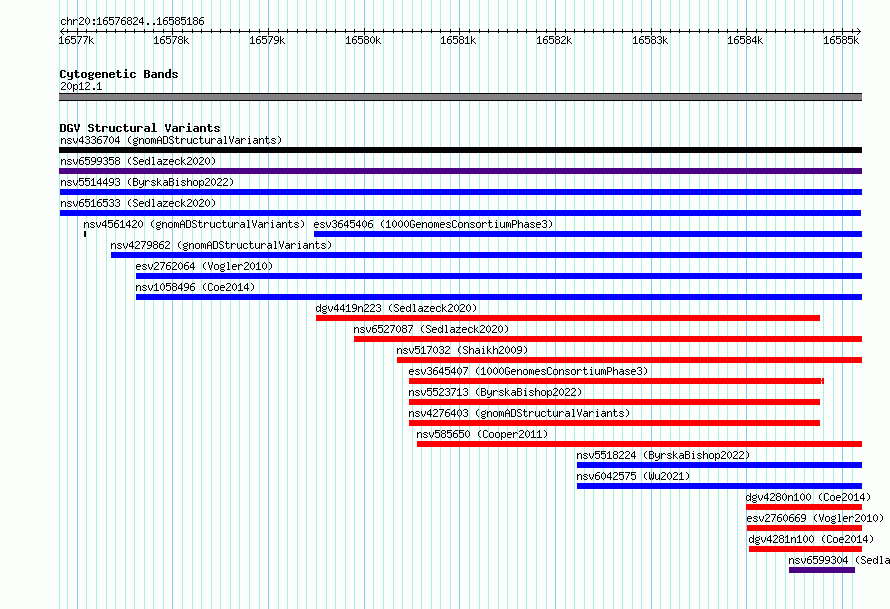 chr20:16576824..16585186

16577k 16578k 16579k 16580k 16581k 16582k 16583k 16584k 16585k

Cytogenetic Bands
20p12.1

DGV Structural Variants
nsv4336704 (gnomADStructuralVariants)
nsv6599358 (Sedlazeck2020)
nsv5514493 (ByrskaBishop2022)
nsv6516533 (Sedlazeck2020)
nsv4561420 (gnomADStructuralVariants)
esv3645406 (1000GenomesConsortiumPhase3)
nsv4279862 (gnomADStructuralVariants)
esv2762064 (Vogler2010)
nsv1058496 (Coe2014)
dgv4419n223 (Sedlazeck2020)
nsv6527087 (Sedlazeck2020)
nsv517032 (Shaikh2009)
esv3645407 (1000GenomesConsortiumPhase3)
nsv5523713 (ByrskaBishop2022)
nsv4276403 (gnomADStructuralVariants)
nsv585650 (Cooper2011)
nsv5518224 (ByrskaBishop2022)
nsv6042575 (Wu2021)
dgv4280n100 (Coe2014)
esv2760669 (Vogler2010)
dgv4281n100 (Coe2014)
nsv6599304 (Sedla